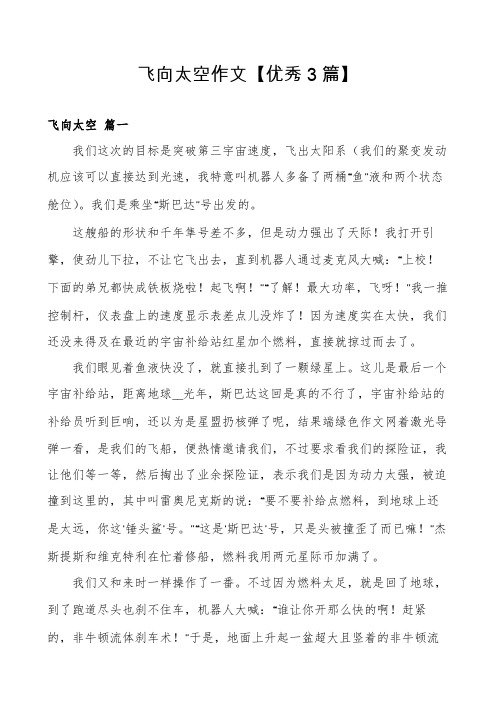 飞向太空作文【优秀3篇】

飞向太空 篇一

我们这次的目标是突破第三宇宙速度，飞出太阳系（我们的聚变发动机应该可以直接达到光速，我特意叫机器人多备了两桶"鱼"液和两个状态舱位）。我们是乘坐"斯巴达"号出发的。

这艘船的形状和千年隼号差不多，但是动力强出了天际！我打开引擎，使劲儿下拉，不让它飞出去，直到机器人通过麦克风大喊："上校！下面的弟兄都快成铁板烧啦！起飞啊！""了解！最大功率，飞呀！"我一推控制杆，仪表盘上的速度显示表差点儿没炸了！因为速度实在太快，我们还没来得及在最近的宇宙补给站红星加个燃料，直接就掠过而去了。

我们眼见着鱼液快没了，就直接扎到了一颗绿星上。这儿是最后一个宇宙补给站，距离地球__光年，斯巴达这回是真的不行了，宇宙补给站的补给员听到巨响，还以为是星盟扔核弹了呢，结果端绿色作文网着激光导弹一看，是我们的飞船，便热情邀请我们，不过要求看我们的探险证，我让他们等一等，然后掏出了业余探险证，表示我们是因为动力太强，被迫撞到这里的，其中叫雷奥尼克斯的说："要不要补给点燃料，到地球上还是太远，你这'锤头鲨'号。""这是'斯巴达'号，只是头被撞歪了而已嘛！"杰斯提斯和维克特利在忙着修船，燃料我用两元星际币加满了。

我们又和来时一样操作了一番。不过因为燃料太足，就是回了地球，到了跑道尽头也刹不住车，机器人大喊："谁让你开那么快的啊！赶紧的，非牛顿流体刹车术！"于是，地面上升起一盆超大且竖着的非牛顿流